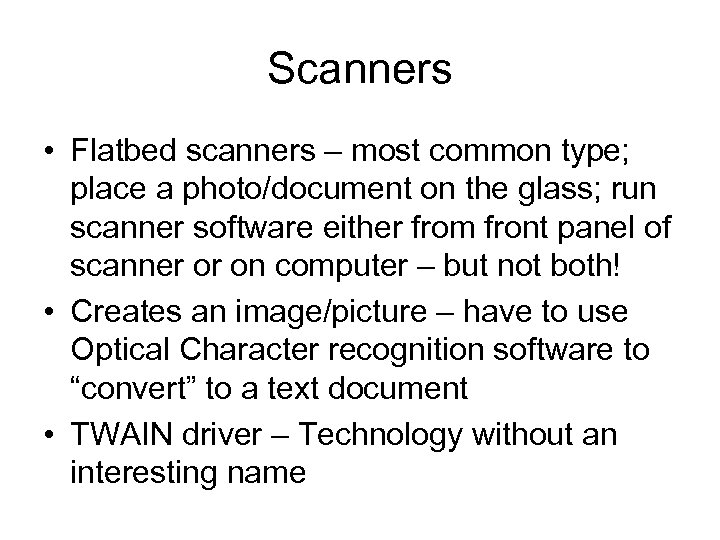 Scanners

• Flatbed scanners – most common type; place a photo/document on the glass; run scanner software either from front panel of scanner or on computer – but not both!
• Creates an image/picture – have to use Optical Character recognition software to “convert” to a text document
• TWAIN driver – Technology without an interesting name